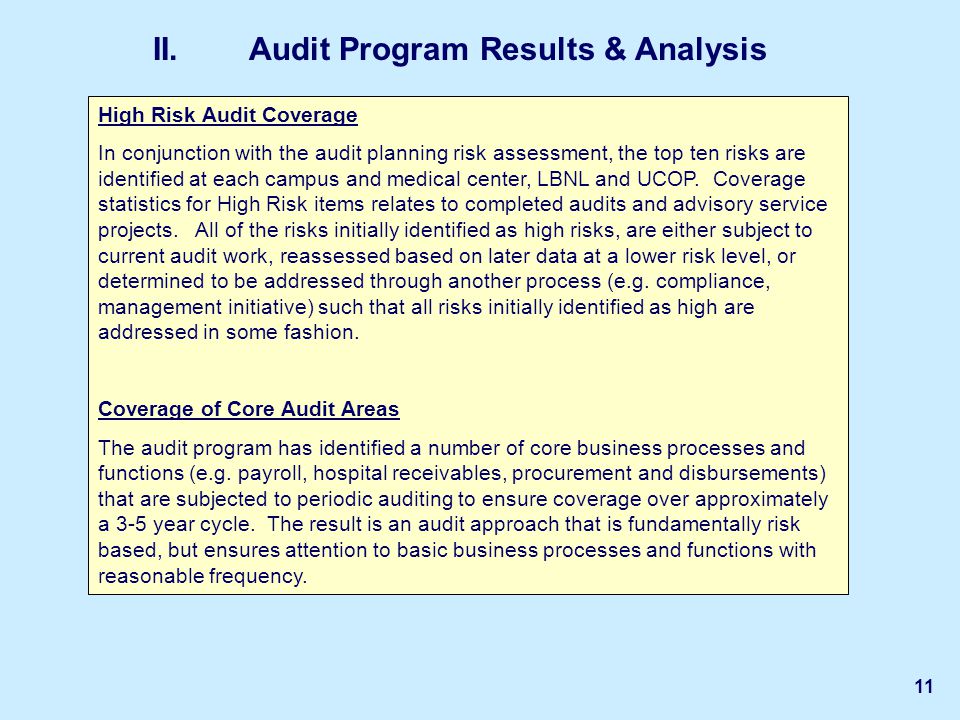 II. Audit Program Results & Analysis

High Risk Audit Coverage

In conjunction with the audit planning risk assessment, the top ten risks are identified at each campus and medical center, LBNL and UCOP. Coverage statistics for High Risk items relates to completed audits and advisory service projects. All of the risks initially identified as high risks, are either subject to current audit work, reassessed based on later data at a lower risk level, or determined to be addressed through another process (e.g. compliance, management initiative) such that all risks initially identified as high are addressed in some fashion.

Coverage of Core Audit Areas

The audit program has identified a number of core business processes and functions (e.g. payroll, hospital receivables, procurement and disbursements) that are subjected to periodic auditing to ensure coverage over approximately a 3-5 year cycle. The result is an audit approach that is fundamentally risk based, but ensures attention to basic business processes and functions with reasonable frequency.

11